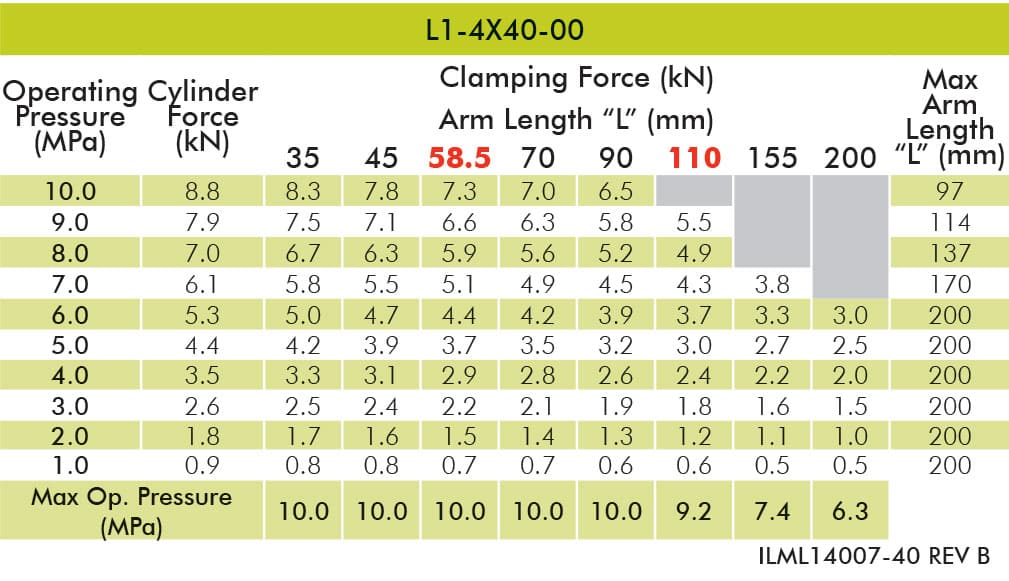 L1-4X40-00

| Operating Pressure (MPa) | Cylinder Force (kN) | Clamping Force (kN) Arm Length "L" (mm) 35 | 45 | 58.5 | 70 | 90 | 110 | 155 | 200 | Max Arm Length "L" (mm) |
|---|---|---|---|---|---|---|---|---|---|---|
| 10.0 | 8.8 | 8.3 | 7.8 | 7.3 | 7.0 | 6.5 | | | | 97 |
| 9.0 | 7.9 | 7.5 | 7.1 | 6.6 | 6.3 | 5.8 | 5.5 | | | 114 |
| 8.0 | 7.0 | 6.7 | 6.3 | 5.9 | 5.6 | 5.2 | 4.9 | | | 137 |
| 7.0 | 6.1 | 5.8 | 5.5 | 5.1 | 4.9 | 4.5 | 4.3 | 3.8 | | 170 |
| 6.0 | 5.3 | 5.0 | 4.7 | 4.4 | 4.2 | 3.9 | 3.7 | 3.3 | 3.0 | 200 |
| 5.0 | 4.4 | 4.2 | 3.9 | 3.7 | 3.5 | 3.2 | 3.0 | 2.7 | 2.5 | 200 |
| 4.0 | 3.5 | 3.3 | 3.1 | 2.9 | 2.8 | 2.6 | 2.4 | 2.2 | 2.0 | 200 |
| 3.0 | 2.6 | 2.5 | 2.4 | 2.2 | 2.1 | 1.9 | 1.8 | 1.6 | 1.5 | 200 |
| 2.0 | 1.8 | 1.7 | 1.6 | 1.5 | 1.4 | 1.3 | 1.2 | 1.1 | 1.0 | 200 |
| 1.0 | 0.9 | 0.8 | 0.8 | 0.7 | 0.7 | 0.6 | 0.6 | 0.5 | 0.5 | 200 |
| Max Op. Pressure (MPa) | | 10.0 | 10.0 | 10.0 | 10.0 | 10.0 | 9.2 | 7.4 | 6.3 | |

ILML14007-40 REV B